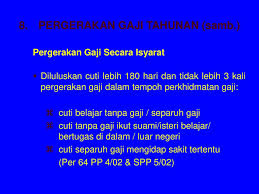 8. PERGERAKAN GAJI TAHUNAN (samb.)

Pergerakan Gaji Secara Isyarat

• Diluluskan cuti lebih 180 hari dan tidak lebih 3 kali pergerakan gaji dalam tempoh perkhidmatan gaji:

⌘ cuti belajar tanpa gaji / separuh gaji
⌘ cuti tanpa gaji ikut suami/isteri belajar/ bertugas di dalam / luar negeri
⌘ cuti separuh gaji mengidap sakit tertentu (Per 64 PP 4/02 & SPP 5/02)